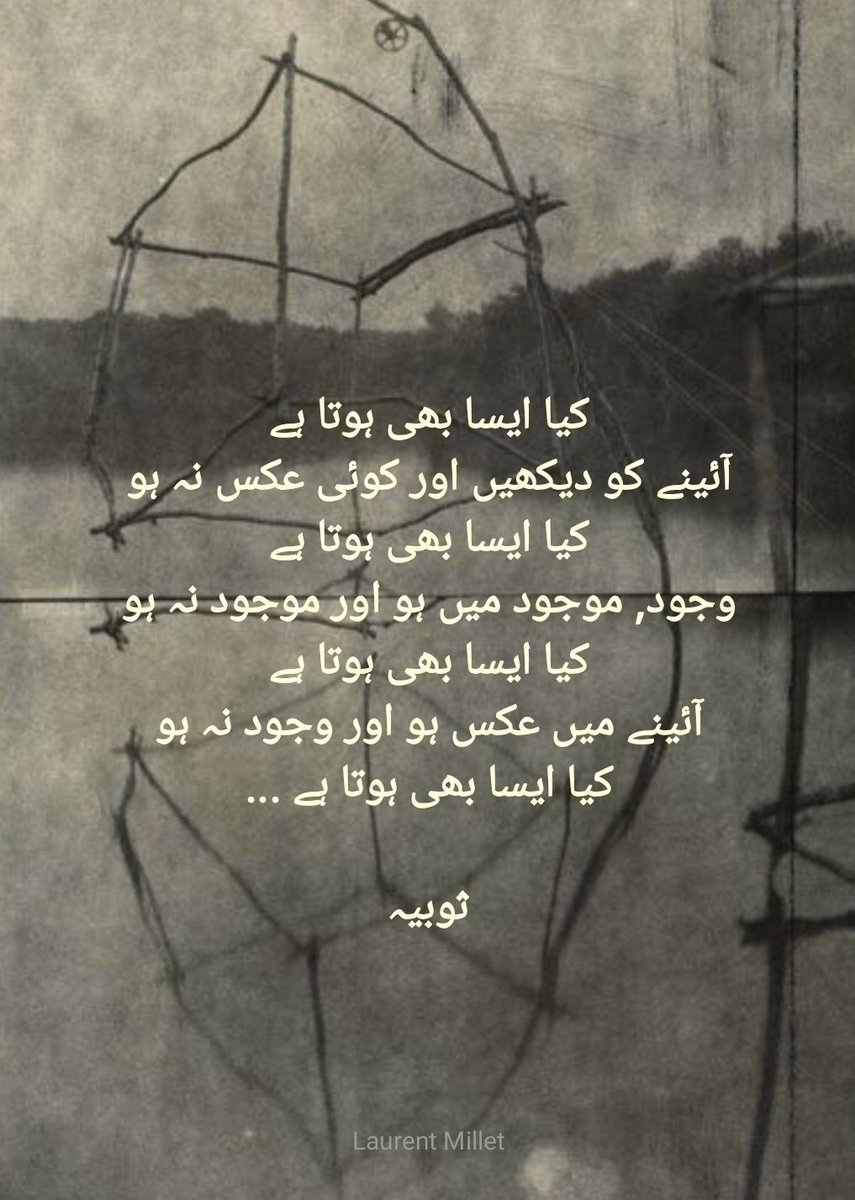 کیا ایسا بھی ہوتا ہے
آئینے کو دیکھیں اور کوئی عکس نہ ہو
کیا ایسا بھی ہوتا ہے
وجود, موجود میں ہو اور موجود نہ ہو
کیا ایسا بھی ہوتا ہے
آئینے میں عکس ہو اور وجود نہ ہو
کیا ایسا بھی ہوتا ہے ...

ثوبیہ

Laurent Millet